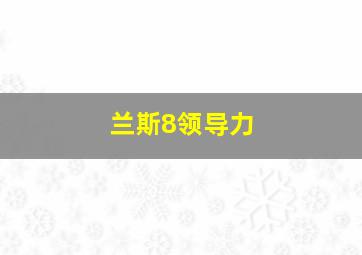 兰斯8领导力